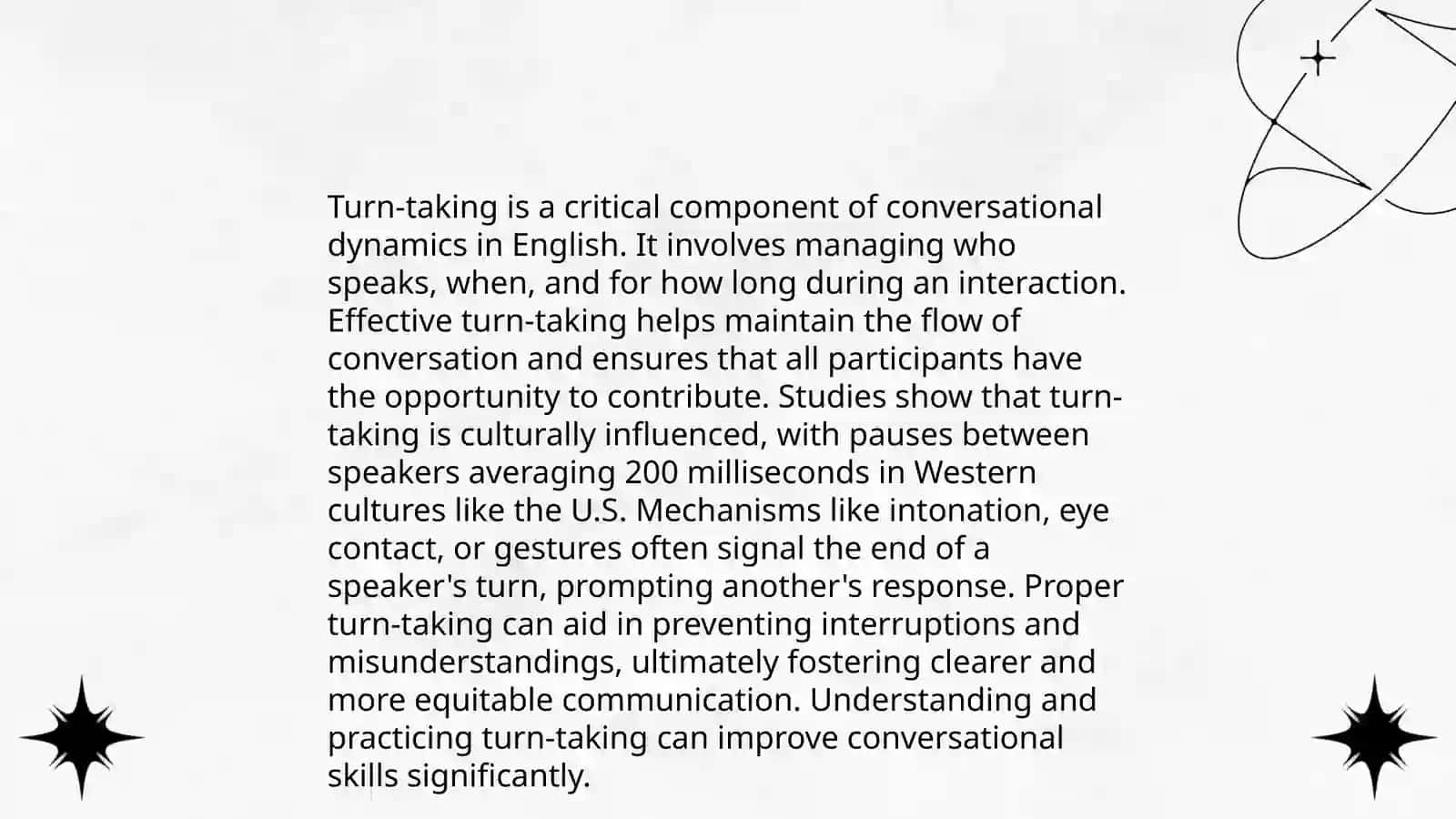 Turn-taking is a critical component of conversational dynamics in English. It involves managing who speaks, when, and for how long during an interaction. Effective turn-taking helps maintain the flow of conversation and ensures that all participants have the opportunity to contribute. Studies show that turn-taking is culturally influenced, with pauses between speakers averaging 200 milliseconds in Western cultures like the U.S. Mechanisms like intonation, eye contact, or gestures often signal the end of a speaker's turn, prompting another's response. Proper turn-taking can aid in preventing interruptions and misunderstandings, ultimately fostering clearer and more equitable communication. Understanding and practicing turn-taking can improve conversational skills significantly.